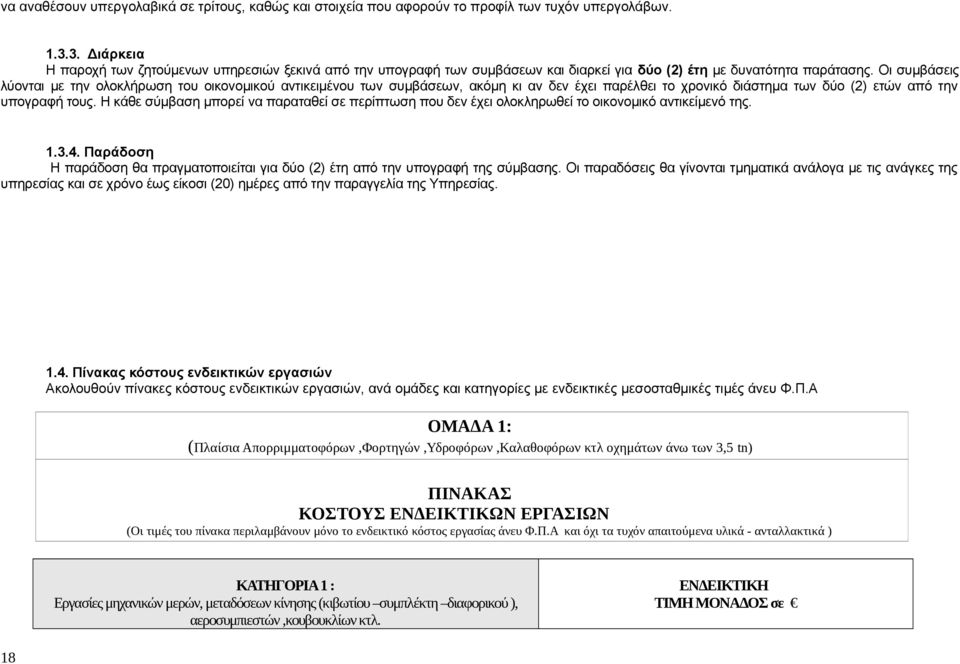 να αναθέσουν υπεργολαβικά σε τρίτους, καθώς και στοιχεία που αφορούν το προφίλ των τυχόν υπεργολάβων.

1.3.3. Διάρκεια
Η παροχή των ζητούμενων υπηρεσιών ξεκινά από την υπογραφή των συμβάσεων και διαρκεί για δύο (2) έτη με δυνατότητα παράτασης. Οι συμβάσεις λύονται με την ολοκλήρωση του οικονομικού αντικειμένου των συμβάσεων, ακόμη κι αν δεν έχει παρέλθει το χρονικό διάστημα των δύο (2) ετών από την υπογραφή τους. Η κάθε σύμβαση μπορεί να παραταθεί σε περίπτωση που δεν έχει ολοκληρωθεί το οικονομικό αντικείμενό της.

1.3.4. Παράδοση
Η παράδοση θα πραγματοποιείται για δύο (2) έτη από την υπογραφή της σύμβασης. Οι παραδόσεις θα γίνονται τμηματικά ανάλογα με τις ανάγκες της υπηρεσίας και σε χρόνο έως είκοσι (20) ημέρες από την παραγγελία της Υπηρεσίας.

1.4. Πίνακας κόστους ενδεικτικών εργασιών
Ακολουθούν πίνακες κόστους ενδεικτικών εργασιών, ανά ομάδες και κατηγορίες με ενδεικτικές μεσοσταθμικές τιμές άνευ Φ.Π.Α

ΟΜΑΔΑ 1:
(Πλαίσια Απορριμματοφόρων ,Φορτηγών ,Υδροφόρων ,Καλαθοφόρων κτλ οχημάτων άνω των 3,5 tn)

ΠΙΝΑΚΑΣ
ΚΟΣΤΟΥΣ ΕΝΔΕΙΚΤΙΚΩΝ ΕΡΓΑΣΙΩΝ
(Οι τιμές του πίνακα περιλαμβάνουν μόνο το ενδεικτικό κόστος εργασίας άνευ Φ.Π.Α και όχι τα τυχόν απαιτούμενα υλικά - ανταλλακτικά )

| ΚΑΤΗΓΟΡΙΑ 1 : Εργασίες μηχανικών μερών, μεταδόσεων κίνησης (κιβωτίου –συμπλέκτη –διαφορικού ), αεροσυμπιεστών ,κουβουκλίων κτλ. | ΕΝΔΕΙΚΤΙΚΗ ΤΙΜΗ ΜΟΝΑΔΟΣ σε € |
|---|---|

18